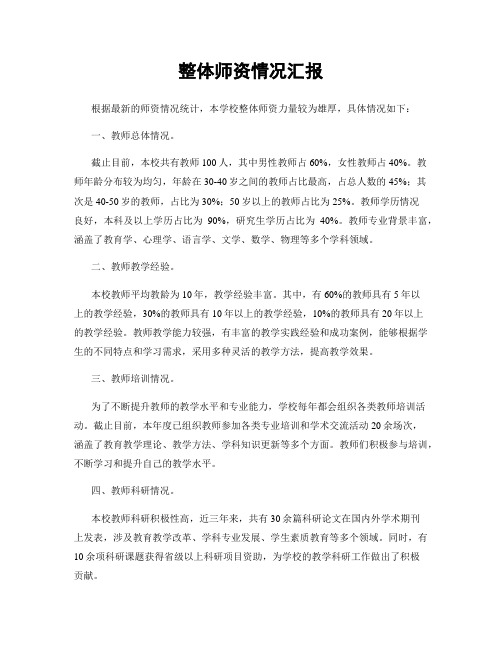 整体师资情况汇报

根据最新的师资情况统计，本学校整体师资力量较为雄厚，具体情况如下：

一、教师总体情况。

截止目前，本校共有教师100人，其中男性教师占60%，女性教师占40%。教师年龄分布较为均匀，年龄在30-40岁之间的教师占比最高，占总人数的45%；其次是40-50岁的教师，占比为30%；50岁以上的教师占比为25%。教师学历情况良好，本科及以上学历占比为 90%，研究生学历占比为 40%。教师专业背景丰富，涵盖了教育学、心理学、语言学、文学、数学、物理等多个学科领域。

二、教师教学经验。

本校教师平均教龄为10年，教学经验丰富。其中，有60%的教师具有5年以上的教学经验，30%的教师具有10年以上的教学经验，10%的教师具有20年以上的教学经验。教师教学能力较强，有丰富的教学实践经验和成功案例，能够根据学生的不同特点和学习需求，采用多种灵活的教学方法，提高教学效果。

三、教师培训情况。

为了不断提升教师的教学水平和专业能力，学校每年都会组织各类教师培训活动。截止目前，本年度已组织教师参加各类专业培训和学术交流活动20余场次，涵盖了教育教学理论、教学方法、学科知识更新等多个方面。教师们积极参与培训，不断学习和提升自己的教学水平。

四、教师科研情况。

本校教师科研积极性高，近三年来，共有30余篇科研论文在国内外学术期刊上发表，涉及教育教学改革、学科专业发展、学生素质教育等多个领域。同时，有10余项科研课题获得省级以上科研项目资助，为学校的教学科研工作做出了积极贡献。